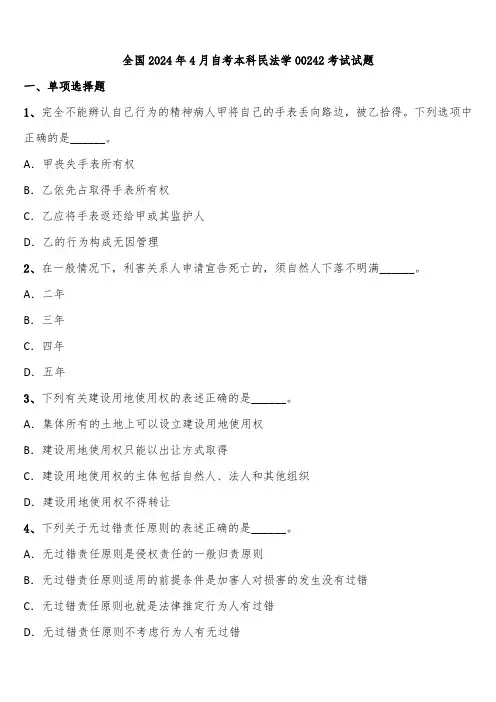 全国2024年4月自考本科民法学00242考试试题

一、单项选择题

1、完全不能辨认自己行为的精神病人甲将自己的手表丢向路边，被乙拾得。下列选项中正确的是______。

A. 甲丧失手表所有权

B. 乙依先占取得手表所有权

C. 乙应将手表返还给甲或其监护人

D. 乙的行为构成无因管理

2、在一般情况下，利害关系人申请宣告死亡的，须自然人下落不明满______。

A. 二年

B. 三年

C. 四年

D. 五年

3、下列有关建设用地使用权的表述正确的是______。

A. 集体所有的土地上可以设立建设用地使用权

B. 建设用地使用权只能以出让方式取得

C. 建设用地使用权的主体包括自然人、法人和其他组织

D. 建设用地使用权不得转让

4、下列关于无过错责任原则的表述正确的是______。

A. 无过错责任原则是侵权责任的一般归责原则

B. 无过错责任原则适用的前提条件是加害人对损害的发生没有过错

C. 无过错责任原则也就是法律推定行为人有过错

D. 无过错责任原则不考虑行为人有无过错